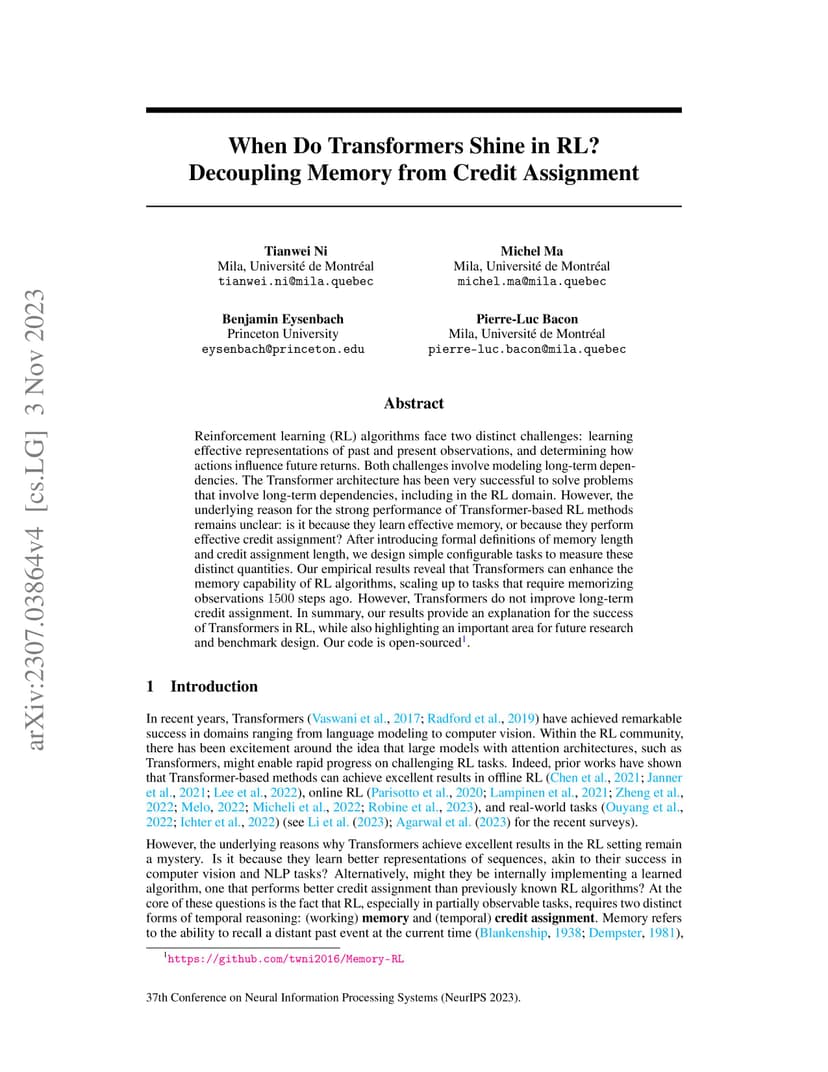 arXiv:2307.03864v4 [cs.LG] 3 Nov 2023

When Do Transformers Shine in RL? Decoupling Memory from Credit Assignment

Tianwei Ni
Mila, Université de Montréal
tianwei.ni@mila.quebec

Michel Ma
Mila, Université de Montréal
michel.ma@mila.quebec

Benjamin Eysenbach
Princeton University
eysenbach@princeton.edu

Pierre-Luc Bacon
Mila, Université de Montréal
pierre-luc.bacon@mila.quebec

Abstract

Reinforcement learning (RL) algorithms face two distinct challenges: learning effective representations of past and present observations, and determining how actions influence future returns. Both challenges involve modeling long-term dependencies. The Transformer architecture has been very successful to solve problems that involve long-term dependencies, including in the RL domain. However, the underlying reason for the strong performance of Transformer-based RL methods remains unclear: is it because they learn effective memory, or because they perform effective credit assignment? After introducing formal definitions of memory length and credit assignment length, we design simple configurable tasks to measure these distinct quantities. Our empirical results reveal that Transformers can enhance the memory capability of RL algorithms, scaling up to tasks that require memorizing observations 1500 steps ago. However, Transformers do not improve long-term credit assignment. In summary, our results provide an explanation for the success of Transformers in RL, while also highlighting an important area for future research and benchmark design. Our code is open-sourced$^1$.

1 Introduction

In recent years, Transformers (Vaswani et al., 2017; Radford et al., 2019) have achieved remarkable success in domains ranging from language modeling to computer vision. Within the RL community, there has been excitement around the idea that large models with attention architectures, such as Transformers, might enable rapid progress on challenging RL tasks. Indeed, prior works have shown that Transformer-based methods can achieve excellent results in offline RL (Chen et al., 2021; Janner et al., 2021; Lee et al., 2022), online RL (Parisotto et al., 2020; Lampinen et al., 2021; Zheng et al., 2022; Melo, 2022; Micheli et al., 2022; Robine et al., 2023), and real-world tasks (Ouyang et al., 2022; Ichter et al., 2022) (see Li et al. (2023); Agarwal et al. (2023) for the recent surveys).

However, the underlying reasons why Transformers achieve excellent results in the RL setting remain a mystery. Is it because they learn better representations of sequences, akin to their success in computer vision and NLP tasks? Alternatively, might they be internally implementing a learned algorithm, one that performs better credit assignment than previously known RL algorithms? At the core of these questions is the fact that RL, especially in partially observable tasks, requires two distinct forms of temporal reasoning: (working) **memory** and (temporal) **credit assignment**. Memory refers to the ability to recall a distant past event at the current time (Blankenship, 1938; Dempster, 1981),

$^1$https://github.com/twni2016/Memory-RL

37th Conference on Neural Information Processing Systems (NeurIPS 2023).